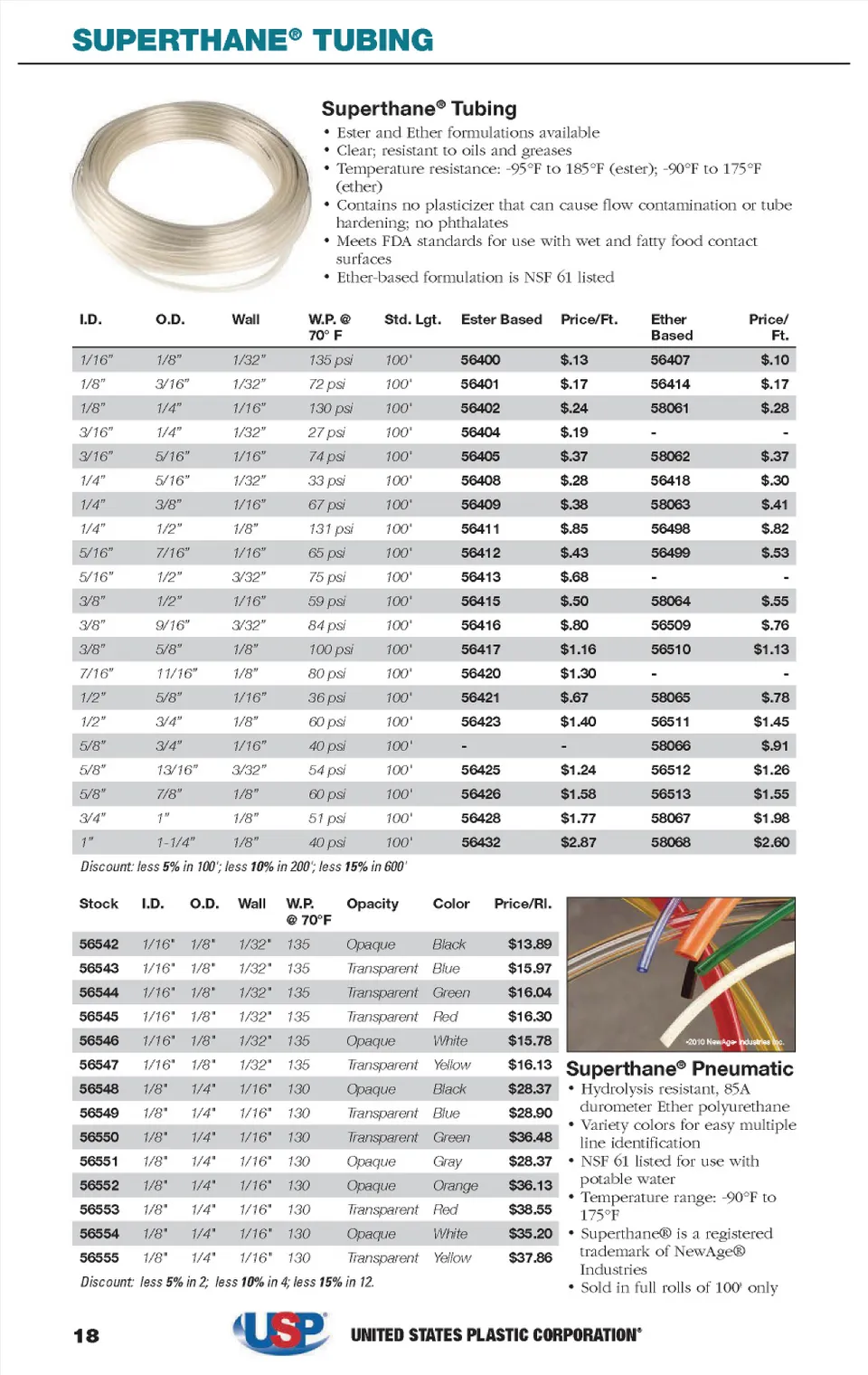 SUPERTHANE® TUBING

Superthane® Tubing
• Ester and Ether formulations available
• Clear; resistant to oils and greases
• Temperature resistance: -95°F to 185°F (ester); -90°F to 175°F (ether)
• Contains no plasticizer that can cause flow contamination or tube hardening; no phthalates
• Meets FDA standards for use with wet and fatty food contact surfaces
• Ether-based formulation is NSF 61 listed

| I.D. | O.D. | Wall | W.P. @ 70° F | Std. Lgt. | Ester Based | Price/Ft. | Ether Based | Price/ Ft. |
|---|---|---|---|---|---|---|---|---|
| 1/16" | 1/8" | 1/32" | 135 psi | 100' | 56400 | $.13 | 56407 | $.10 |
| 1/8" | 3/16" | 1/32" | 72 psi | 100' | 56401 | $.17 | 56414 | $.17 |
| 1/8" | 1/4" | 1/16" | 130 psi | 100' | 56402 | $.24 | 58061 | $.28 |
| 3/16" | 1/4" | 1/32" | 27 psi | 100' | 56404 | $.19 | - | - |
| 3/16" | 5/16" | 1/16" | 74 psi | 100' | 56405 | $.37 | 58062 | $.37 |
| 1/4" | 5/16" | 1/32" | 33 psi | 100' | 56408 | $.28 | 56418 | $.30 |
| 1/4" | 3/8" | 1/16" | 67 psi | 100' | 56409 | $.38 | 58063 | $.41 |
| 1/4" | 1/2" | 1/8" | 131 psi | 100' | 56411 | $.85 | 56498 | $.82 |
| 5/16" | 7/16" | 1/16" | 65 psi | 100' | 56412 | $.43 | 56499 | $.53 |
| 5/16" | 1/2" | 3/32" | 75 psi | 100' | 56413 | $.68 | - | - |
| 3/8" | 1/2" | 1/16" | 59 psi | 100' | 56415 | $.50 | 58064 | $.55 |
| 3/8" | 9/16" | 3/32" | 84 psi | 100' | 56416 | $.80 | 56509 | $.76 |
| 3/8" | 5/8" | 1/8" | 100 psi | 100' | 56417 | $1.16 | 56510 | $1.13 |
| 7/16" | 11/16" | 1/8" | 80 psi | 100' | 56420 | $1.30 | - | - |
| 1/2" | 5/8" | 1/16" | 36 psi | 100' | 56421 | $.67 | 58065 | $.78 |
| 1/2" | 3/4" | 1/8" | 60 psi | 100' | 56423 | $1.40 | 56511 | $1.45 |
| 5/8" | 3/4" | 1/16" | 40 psi | 100' | - | - | 58066 | $.91 |
| 5/8" | 13/16" | 3/32" | 54 psi | 100' | 56425 | $1.24 | 56512 | $1.26 |
| 5/8" | 7/8" | 1/8" | 60 psi | 100' | 56426 | $1.58 | 56513 | $1.55 |
| 3/4" | 1" | 1/8" | 51 psi | 100' | 56428 | $1.77 | 58067 | $1.98 |
| 1" | 1-1/4" | 1/8" | 40 psi | 100' | 56432 | $2.87 | 58068 | $2.60 |

Discount: less 5% in 100'; less 10% in 200'; less 15% in 600'

| Stock | I.D. | O.D. | Wall | W.P. @ 70°F | Opacity | Color | Price/Rl. |
|---|---|---|---|---|---|---|---|
| 56542 | 1/16" | 1/8" | 1/32" | 135 | Opaque | Black | $13.89 |
| 56543 | 1/16" | 1/8" | 1/32" | 135 | Transparent | Blue | $15.97 |
| 56544 | 1/16" | 1/8" | 1/32" | 135 | Transparent | Green | $16.04 |
| 56545 | 1/16" | 1/8" | 1/32" | 135 | Transparent | Red | $16.30 |
| 56546 | 1/16" | 1/8" | 1/32" | 135 | Opaque | White | $15.78 |
| 56547 | 1/16" | 1/8" | 1/32" | 135 | Transparent | Yellow | $16.13 |
| 56548 | 1/8" | 1/4" | 1/16" | 130 | Opaque | Black | $28.37 |
| 56549 | 1/8" | 1/4" | 1/16" | 130 | Transparent | Blue | $28.90 |
| 56550 | 1/8" | 1/4" | 1/16" | 130 | Transparent | Green | $36.48 |
| 56551 | 1/8" | 1/4" | 1/16" | 130 | Opaque | Gray | $28.37 |
| 56552 | 1/8" | 1/4" | 1/16" | 130 | Opaque | Orange | $36.13 |
| 56553 | 1/8" | 1/4" | 1/16" | 130 | Transparent | Red | $38.55 |
| 56554 | 1/8" | 1/4" | 1/16" | 130 | Opaque | White | $35.20 |
| 56555 | 1/8" | 1/4" | 1/16" | 130 | Transparent | Yellow | $37.86 |

Discount: less 5% in 2; less 10% in 4; less 15% in 12.

©2010 NewAge® Industries Inc.

Superthane® Pneumatic
• Hydrolysis resistant, 85A durometer Ether polyurethane
• Variety colors for easy multiple line identification
• NSF 61 listed for use with potable water
• Temperature range: -90°F to 175°F
• Superthane® is a registered trademark of NewAge® Industries
• Sold in full rolls of 100' only

18
USP UNITED STATES PLASTIC CORPORATION®